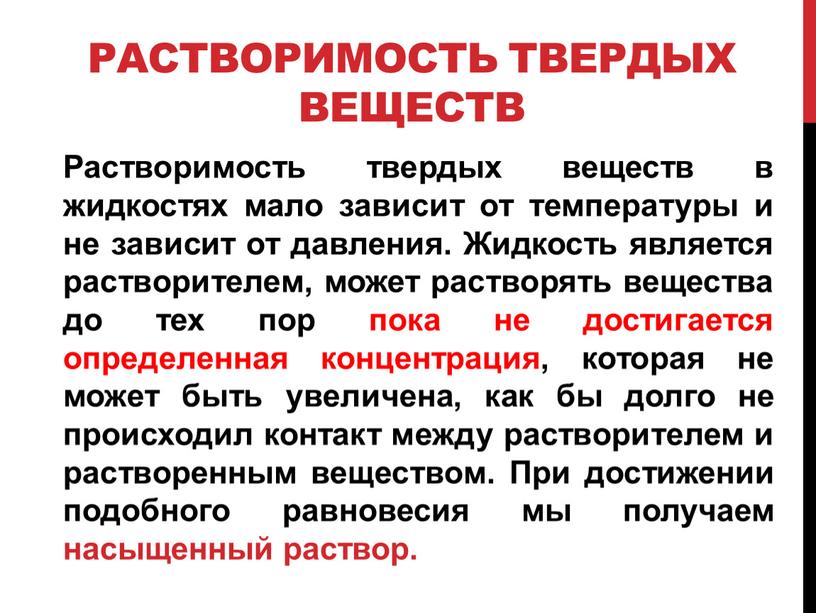 РАСТВОРИМОСТЬ ТВЕРДЫХ ВЕЩЕСТВ

Растворимость твердых веществ в жидкостях мало зависит от температуры и не зависит от давления. Жидкость является растворителем, может растворять вещества до тех пор пока не достигается определенная концентрация, которая не может быть увеличена, как бы долго не происходил контакт между растворителем и растворенным веществом. При достижении подобного равновесия мы получаем насыщенный раствор.